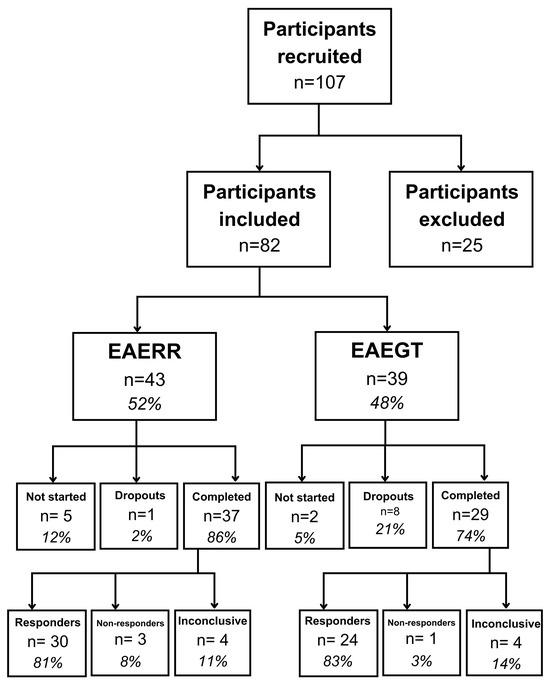 Participants recruited
n=107

Participants included
n=82

Participants excluded
n=25

EAERR
n=43
52%

EAEGT
n=39
48%

Not started
n= 5
12%

Dropouts
n=1
2%

Completed
n=37
86%

Not started
n=2
5%

Dropouts
n=8
21%

Completed
n=29
74%

Responders
n= 30
81%

Non-responders
n= 3
8%

Inconclusive
n= 4
11%

Responders
n= 24
83%

Non-responders
n= 1
3%

Inconclusive
n= 4
14%